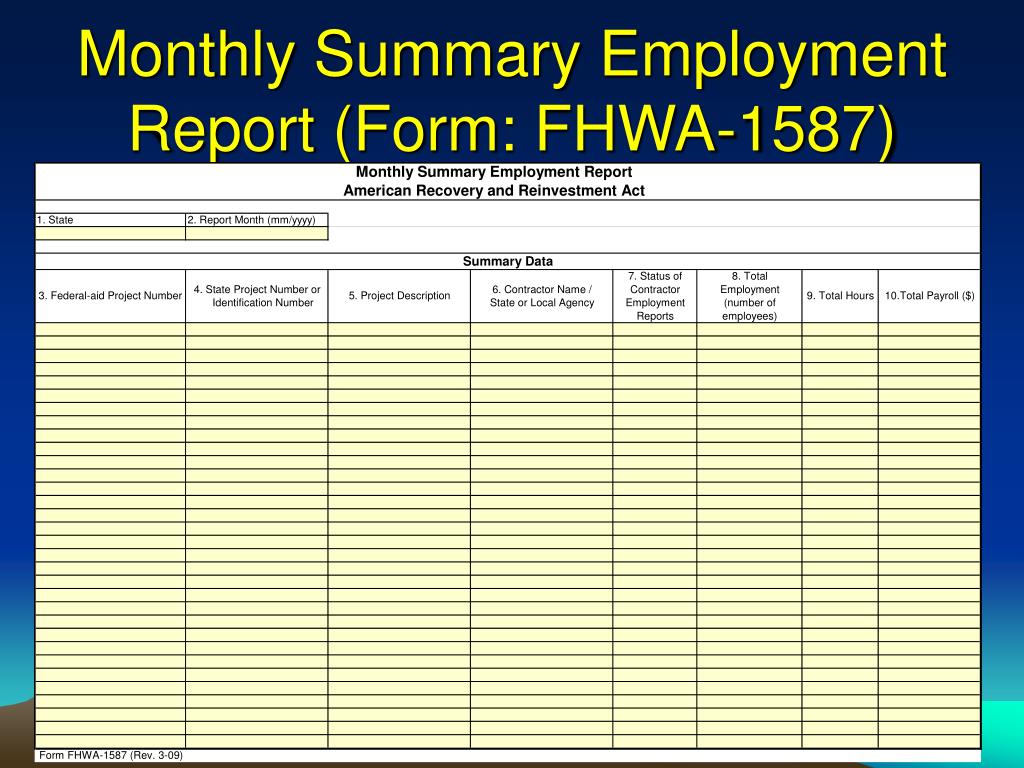 Monthly Summary Employment Report (Form: FHWA-1587)

Monthly Summary Employment Report
American Recovery and Reinvestment Act

| 1. State | 2. Report Month (mm/yyyy) |
|---|---|
| | |

Summary Data

| 3. Federal-aid Project Number | 4. State Project Number or Identification Number | 5. Project Description | 6. Contractor Name / State or Local Agency | 7. Status of Contractor Employment Reports | 8. Total Employment (number of employees) | 9. Total Hours | 10.Total Payroll ($) |
|---|---|---|---|---|---|---|---|
| | | | | | | | |

Form FHWA-1587 (Rev. 3-09)